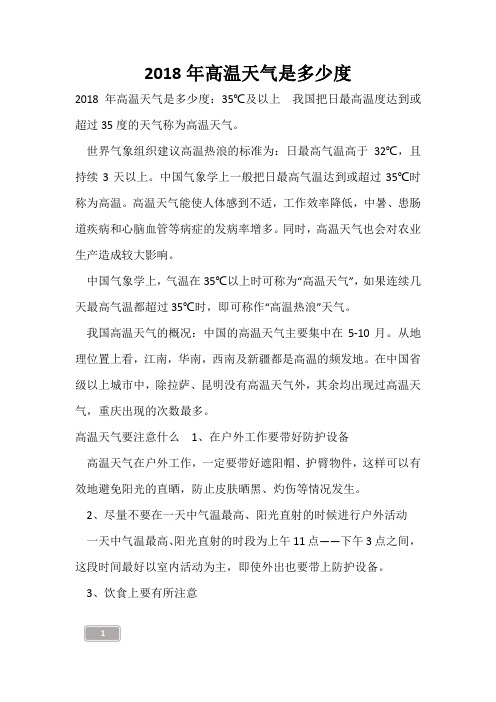 2018 年高温天气是多少度

2018 年高温天气是多少度：35℃及以上　我国把日最高温度达到或超过 35 度的天气称为高温天气。

世界气象组织建议高温热浪的标准为：日最高气温高于 32℃，且持续 3 天以上。中国气象学上一般把日最高气温达到或超过 35℃时称为高温。高温天气能使人体感到不适，工作效率降低，中暑、患肠道疾病和心脑血管等病症的发病率增多。同时，高温天气也会对农业生产造成较大影响。

中国气象学上，气温在 35℃以上时可称为“高温天气”，如果连续几天最高气温都超过 35℃时，即可称作“高温热浪”天气。

我国高温天气的概况：中国的高温天气主要集中在 5-10 月。从地理位置上看，江南，华南，西南及新疆都是高温的频发地。在中国省级以上城市中，除拉萨、昆明没有高温天气外，其余均出现过高温天气，重庆出现的次数最多。

高温天气要注意什么　1、在户外工作要带好防护设备

高温天气在户外工作，一定要带好遮阳帽、护臂物件，这样可以有效地避免阳光的直晒，防止皮肤晒黑、灼伤等情况发生。

2、尽量不要在一天中气温最高、阳光直射的时候进行户外活动

一天中气温最高、阳光直射的时段为上午 11 点——下午 3 点之间，这段时间最好以室内活动为主，即使外出也要带上防护设备。

3、饮食上要有所注意

1